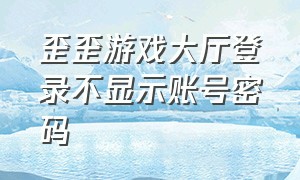 歪歪游戏大厅登录不显示账号密码